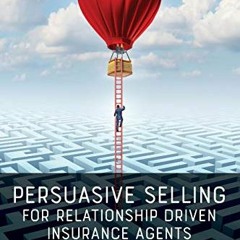 PERSUASIVE SELLING
FOR RELATIONSHIP DRIVEN
INSURANCE AGENTS